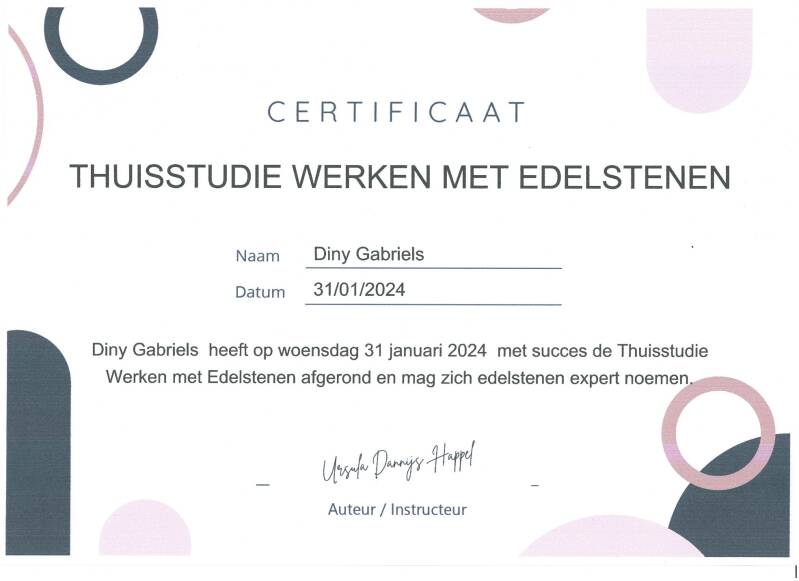 CERTIFICAAT

THUISSTUDIE WERKEN MET EDELSTENEN

Naam Diny Gabriels

Datum 31/01/2024

Diny Gabriels heeft op woensdag 31 januari 2024 met succes de Thuisstudie Werken met Edelstenen afgerond en mag zich edelstenen expert noemen.

Ursula Dannijs Happel

Auteur / Instructeur